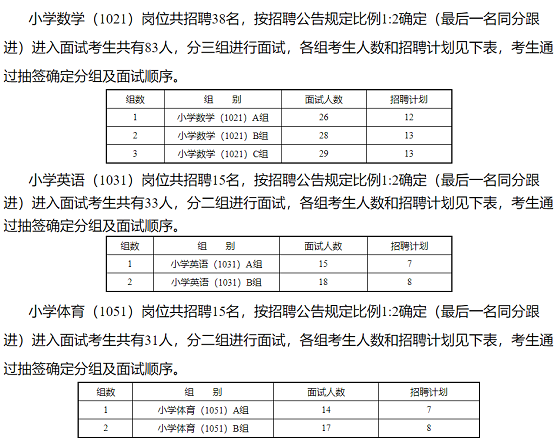 小学数学（1021）岗位共招聘38名，按招聘公告规定比例1:2确定（最后一名同分跟进）进入面试考生共有83人，分三组进行面试，各组考生人数和招聘计划见下表，考生通过抽签确定分组及面试顺序。

| 组数 | 组　别 | 面试人数 | 招聘计划 |
|---|---|---|---|
| 1 | 小学数学（1021）A组 | 26 | 12 |
| 2 | 小学数学（1021）B组 | 28 | 13 |
| 3 | 小学数学（1021）C组 | 29 | 13 |

小学英语（1031）岗位共招聘15名，按招聘公告规定比例1:2确定（最后一名同分跟进）进入面试考生共有33人，分二组进行面试，各组考生人数和招聘计划见下表，考生通过抽签确定分组及面试顺序。

| 组数 | 组　别 | 面试人数 | 招聘计划 |
|---|---|---|---|
| 1 | 小学英语（1031）A组 | 15 | 7 |
| 2 | 小学英语（1031）B组 | 18 | 8 |

小学体育（1051）岗位共招聘15名，按招聘公告规定比例1:2确定（最后一名同分跟进）进入面试考生共有31人，分二组进行面试，各组考生人数和招聘计划见下表，考生通过抽签确定分组及面试顺序。

| 组数 | 组　别 | 面试人数 | 招聘计划 |
|---|---|---|---|
| 1 | 小学体育（1051）A组 | 14 | 7 |
| 2 | 小学体育（1051）B组 | 17 | 8 |